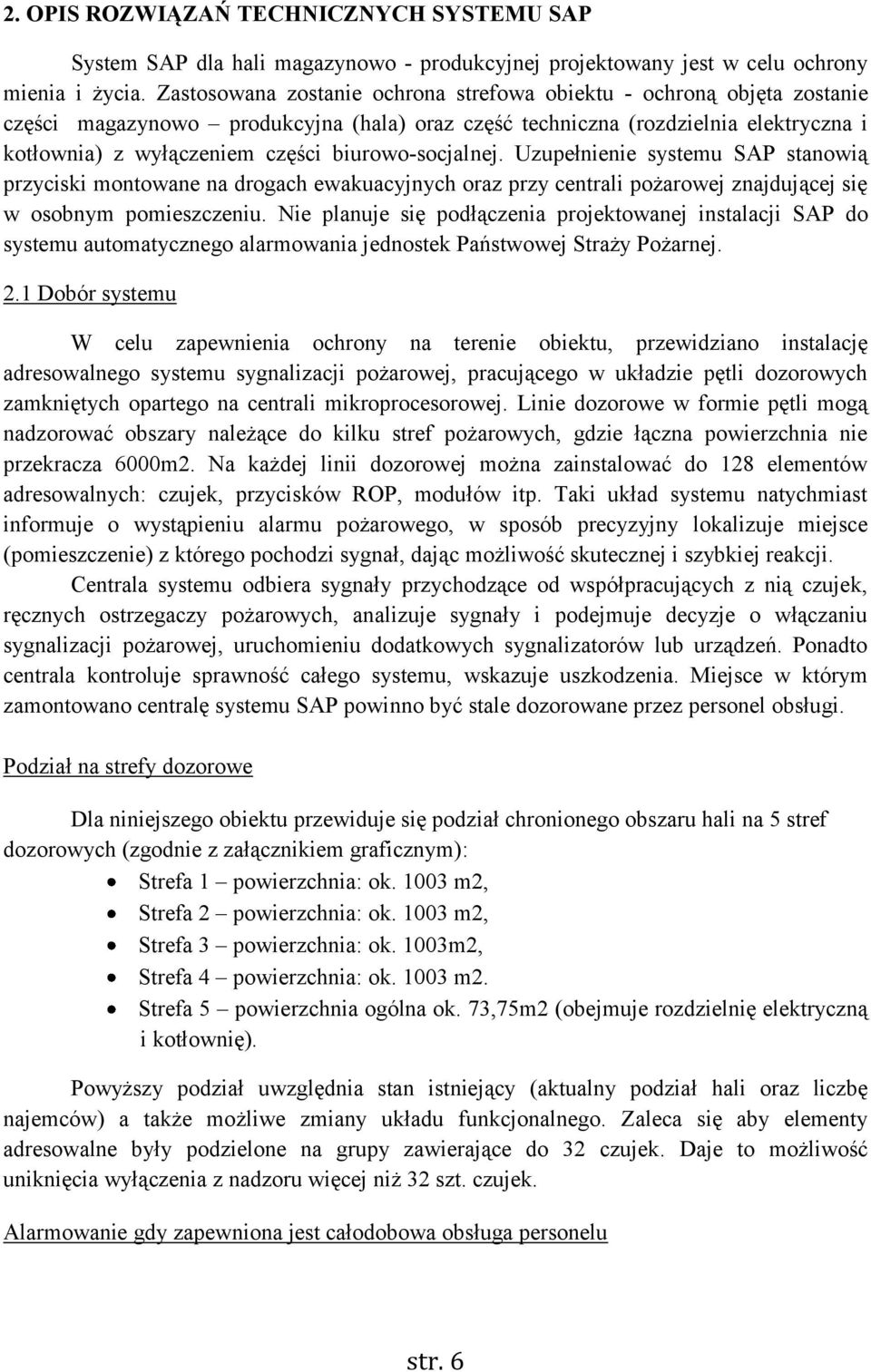 2. OPIS ROZWIĄZAŃ TECHNICZNYCH SYSTEMU SAP

System SAP dla hali magazynowo - produkcyjnej projektowany jest w celu ochrony mienia i życia. Zastosowana zostanie ochrona strefowa obiektu - ochroną objęta zostanie części magazynowo – produkcyjna (hala) oraz część techniczna (rozdzielnia elektryczna i kotłownia) z wyłączeniem części biurowo-socjalnej. Uzupełnienie systemu SAP stanowią przyciski montowane na drogach ewakuacyjnych oraz przy centrali pożarowej znajdującej się w osobnym pomieszczeniu. Nie planuje się podłączenia projektowanej instalacji SAP do systemu automatycznego alarmowania jednostek Państwowej Straży Pożarnej.

2.1 Dobór systemu

W celu zapewnienia ochrony na terenie obiektu, przewidziano instalację adresowalnego systemu sygnalizacji pożarowej, pracującego w układzie pętli dozorowych zamkniętych opartego na centrali mikroprocesorowej. Linie dozorowe w formie pętli mogą nadzorować obszary należące do kilku stref pożarowych, gdzie łączna powierzchnia nie przekracza 6000m2. Na każdej linii dozorowej można zainstalować do 128 elementów adresowalnych: czujek, przycisków ROP, modułów itp. Taki układ systemu natychmiast informuje o wystąpieniu alarmu pożarowego, w sposób precyzyjny lokalizuje miejsce (pomieszczenie) z którego pochodzi sygnał, dając możliwość skutecznej i szybkiej reakcji.

Centrala systemu odbiera sygnały przychodzące od współpracujących z nią czujek, ręcznych ostrzegaczy pożarowych, analizuje sygnały i podejmuje decyzje o włączaniu sygnalizacji pożarowej, uruchomieniu dodatkowych sygnalizatorów lub urządzeń. Ponadto centrala kontroluje sprawność całego systemu, wskazuje uszkodzenia. Miejsce w którym zamontowano centralę systemu SAP powinno być stale dozorowane przez personel obsługi.

Podział na strefy dozorowe

Dla niniejszego obiektu przewiduje się podział chronionego obszaru hali na 5 stref dozorowych (zgodnie z załącznikiem graficznym):
• Strefa 1 – powierzchnia: ok. 1003 m2,
• Strefa 2 – powierzchnia: ok. 1003 m2,
• Strefa 3 – powierzchnia: ok. 1003m2,
• Strefa 4 – powierzchnia: ok. 1003 m2.
• Strefa 5 – powierzchnia ogólna ok. 73,75m2 (obejmuje rozdzielnię elektryczną i kotłownię).

Powyższy podział uwzględnia stan istniejący (aktualny podział hali oraz liczbę najemców) a także możliwe zmiany układu funkcjonalnego. Zaleca się aby elementy adresowalne były podzielone na grupy zawierające do 32 czujek. Daje to możliwość uniknięcia wyłączenia z nadzoru więcej niż 32 szt. czujek.

Alarmowanie gdy zapewniona jest całodobowa obsługa personelu

str. 6